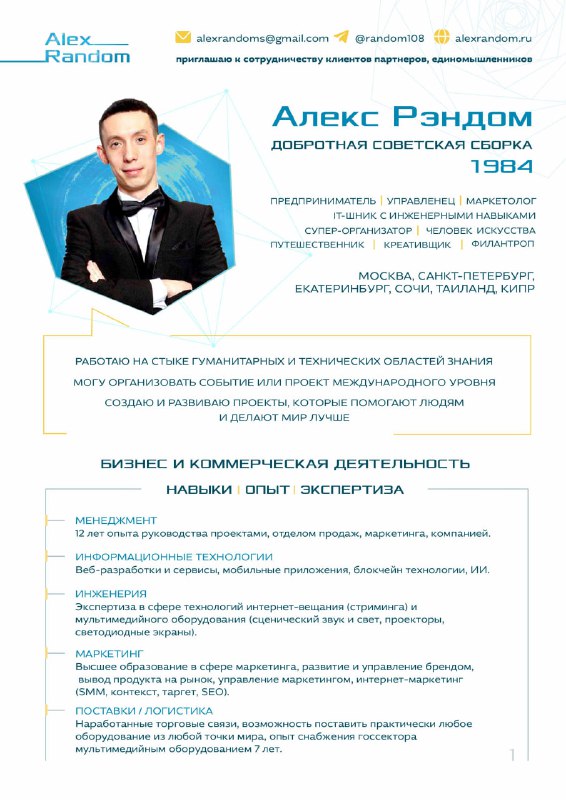 Alex
Random

alexrandoms@gmail.com @random108 alexrandom.ru

приглашаю к сотрудничеству клиентов партнеров, единомышленников

Алекс Рэндом

ДОБРОТНАЯ СОВЕТСКАЯ СБОРКА

1984

ПРЕДПРИНИМАТЕЛЬ | УПРАВЛЕНЕЦ | МАРКЕТОЛОГ
IT-ШНИК С ИНЖЕНЕРНЫМИ НАВЫКАМИ
СУПЕР-ОРГАНИЗАТОР | ЧЕЛОВЕК ИСКУССТВА
ПУТЕШЕСТВЕННИК | КРЕАТИВЩИК | ФИЛАНТРОП

МОСКВА, САНКТ-ПЕТЕРБУРГ,
ЕКАТЕРИНБУРГ, СОЧИ, ТАИЛАНД, КИПР

РАБОТАЮ НА СТЫКЕ ГУМАНИТАРНЫХ И ТЕХНИЧЕСКИХ ОБЛАСТЕЙ ЗНАНИЯ

МОГУ ОРГАНИЗОВАТЬ СОБЫТИЕ ИЛИ ПРОЕКТ МЕЖДУНАРОДНОГО УРОВНЯ

СОЗДАЮ И РАЗВИВАЮ ПРОЕКТЫ, КОТОРЫЕ ПОМОГАЮТ ЛЮДЯМ И ДЕЛАЮТ МИР ЛУЧШЕ

БИЗНЕС И КОММЕРЧЕСКАЯ ДЕЯТЕЛЬНОСТЬ

НАВЫКИ | ОПЫТ | ЭКСПЕРТИЗА

МЕНЕДЖМЕНТ
12 лет опыта руководства проектами, отделом продаж, маркетинга, компанией.

ИНФОРМАЦИОННЫЕ ТЕХНОЛОГИИ
Веб-разработки и сервисы, мобильные приложения, блокчейн технологии, ИИ.

ИНЖЕНЕРИЯ
Экспертиза в сфере технологий интернет-вещания (стриминга) и мультимедийного оборудования (сценический звук и свет, проекторы, светодиодные экраны).

МАРКЕТИНГ
Высшее образование в сфере маркетинга, развитие и управление брендом, вывод продукта на рынок, управление маркетингом, интернет-маркетинг (SMM, контекст, таргет, SEO).

ПОСТАВКИ / ЛОГИСТИКА
Наработанные торговые связи, возможность поставить практически любое оборудование из любой точки мира, опыт снабжения госсектора мультимедийным оборудованием 7 лет.

1